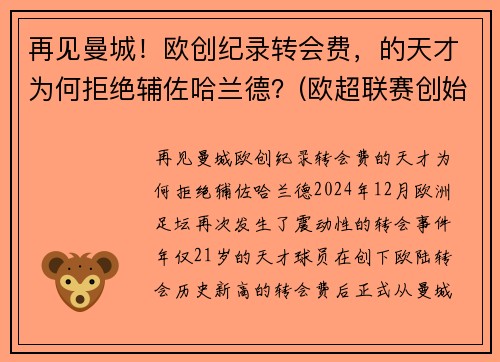 再见曼城！欧创纪录转会费，的天才为何拒绝辅佐哈兰德?（欧超联赛创始

再见曼城欧创纪录转会费的天才为何拒绝辅佐哈兰德2024年12月欧洲足坛再次发生了震动性的转会事件年仅21岁的天才球员在创下欧陆转会历史新高的转会费后正式从曼城